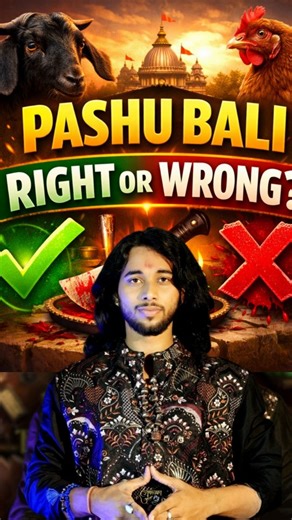 PASHU BALI
RIGHT OR WRONG?